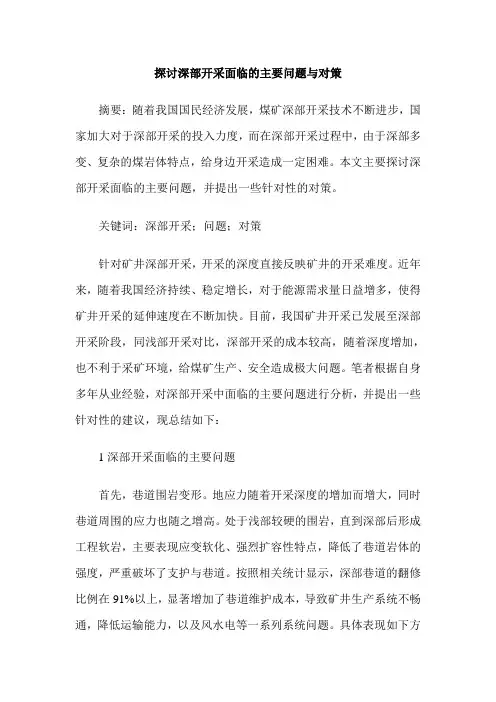 探讨深部开采面临的主要问题与对策

摘要：随着我国国民经济发展，煤矿深部开采技术不断进步，国家加大对于深部开采的投入力度，而在深部开采过程中，由于深部多变、复杂的煤岩体特点，给身边开采造成一定困难。本文主要探讨深部开采面临的主要问题，并提出一些针对性的对策。

关键词：深部开采；问题；对策

针对矿井深部开采，开采的深度直接反映矿井的开采难度。近年来，随着我国经济持续、稳定增长，对于能源需求量日益增多，使得矿井开采的延伸速度在不断加快。目前，我国矿井开采已发展至深部开采阶段，同浅部开采对比，深部开采的成本较高，随着深度增加，也不利于采矿环境，给煤矿生产、安全造成极大问题。笔者根据自身多年从业经验，对深部开采中面临的主要问题进行分析，并提出一些针对性的建议，现总结如下：

1 深部开采面临的主要问题

首先，巷道围岩变形。地应力随着开采深度的增加而增大，同时巷道周围的应力也随之增高。处于浅部较硬的围岩，直到深部后形成工程软岩，主要表现应变软化、强烈扩容性特点，降低了巷道岩体的强度，严重破坏了支护与巷道。按照相关统计显示，深部巷道的翻修比例在 91%以上，显著增加了巷道维护成本，导致矿井生产系统不畅通，降低运输能力，以及风水电等一系列系统问题。具体表现如下方